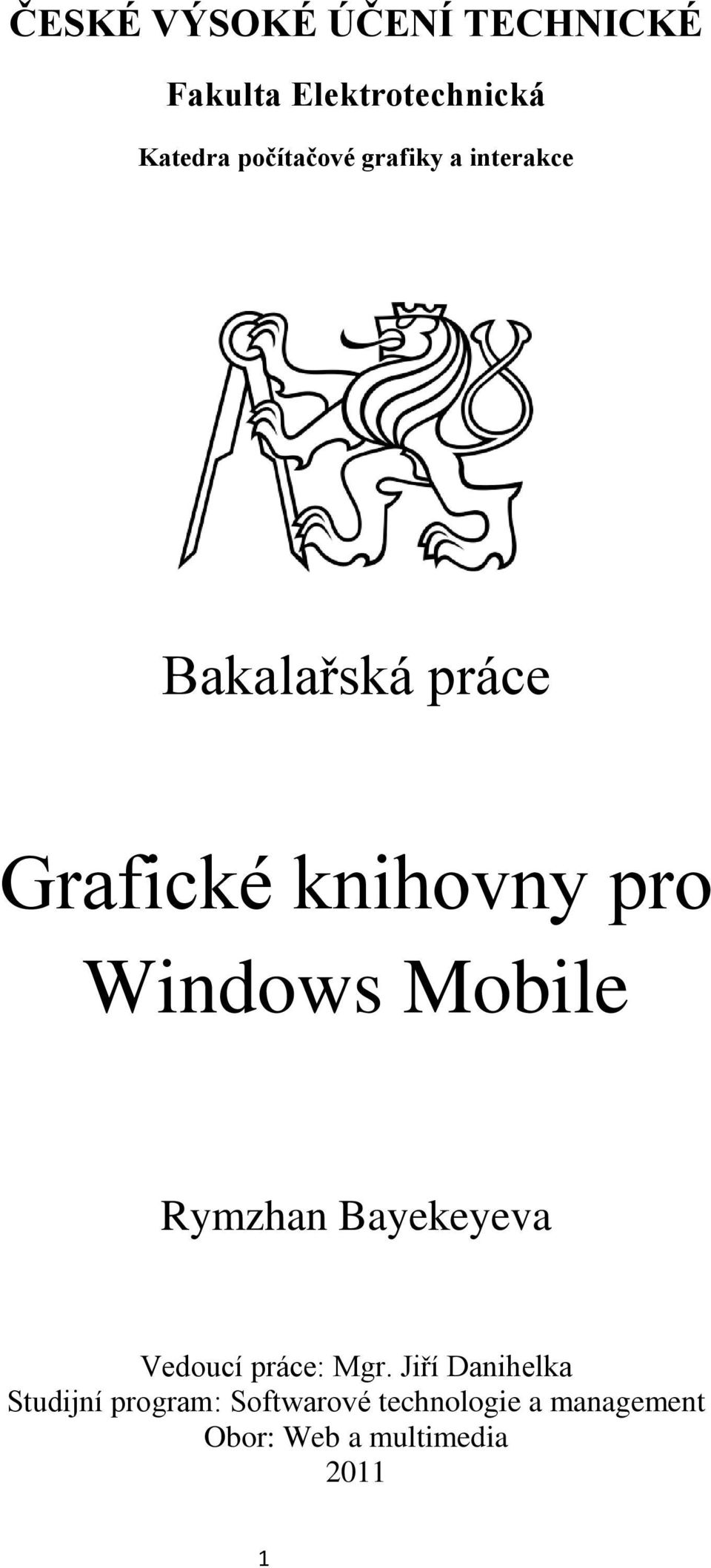 ČESKÉ VÝSOKÉ ÚČENÍ TECHNICKÉ

Fakulta Elektrotechnická

Katedra počítačové grafiky a interakce

Bakalařská práce

Grafické knihovny pro Windows Mobile

Rymzhan Bayekeyeva

Vedoucí práce: Mgr. Jiří Danihelka
Studijní program: Softwarové technologie a management
Obor: Web a multimedia
2011

1